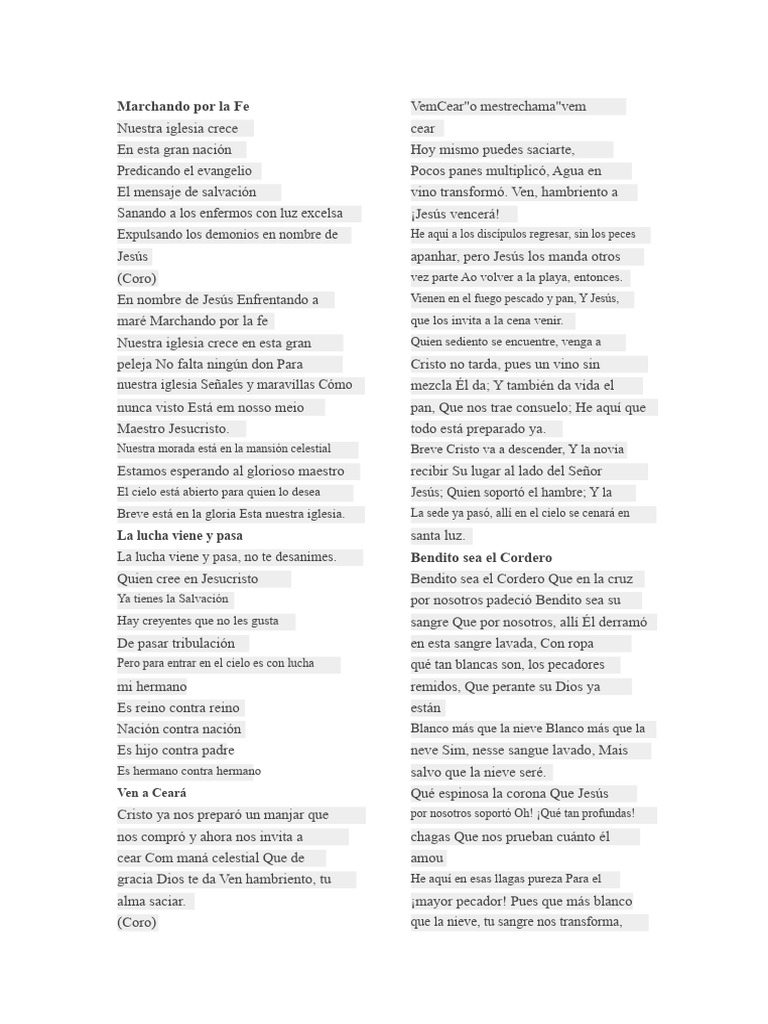 **Marchando por la Fe**
Nuestra iglesia crece
En esta gran nación
Predicando el evangelio
El mensaje de salvación
Sanando a los enfermos con luz excelsa
Expulsando los demonios en nombre de Jesús
(Coro)
En nombre de Jesús Enfrentando a maré Marchando por la fe
Nuestra iglesia crece en esta gran peleja No falta ningún don Para nuestra iglesia Señales y maravillas Cómo nunca visto Está em nosso meio Maestro Jesucristo.
Nuestra morada está en la mansión celestial
Estamos esperando al glorioso maestro
El cielo está abierto para quien lo desea
Breve está en la gloria Esta nuestra iglesia.

**La lucha viene y pasa**
La lucha viene y pasa, no te desanimes.
Quien cree en Jesucristo
Ya tienes la Salvación
Hay creyentes que no les gusta
De pasar tribulación
Pero para entrar en el cielo es con lucha mi hermano
Es reino contra reino
Nación contra nación
Es hijo contra padre
Es hermano contra hermano

**Ven a Ceará**
Cristo ya nos preparó un manjar que nos compró y ahora nos invita a cear Com maná celestial Que de gracia Dios te da Ven hambriento, tu alma saciar.
(Coro)

VemCear"o mestrechama"vem cear
Hoy mismo puedes saciarte,
Pocos panes multiplicó, Agua en vino transformó. Ven, hambriento a ¡Jesús vencerá!
He aquí a los discípulos regresar, sin los peces apanhar, pero Jesús los manda otros vez parte Ao volver a la playa, entonces.
Vienen en el fuego pescado y pan, Y Jesús, que los invita a la cena venir.
Quien sediento se encuentre, venga a Cristo no tarda, pues un vino sin mezcla Él da; Y también da vida el pan, Que nos trae consuelo; He aquí que todo está preparado ya.
Breve Cristo va a descender, Y la novia recibir Su lugar al lado del Señor Jesús; Quien soportó el hambre; Y la La sede ya pasó, allí en el cielo se cenará en santa luz.

**Bendito sea el Cordero**
Bendito sea el Cordero Que en la cruz por nosotros padeció Bendito sea su sangre Que por nosotros, allí Él derramó en esta sangre lavada, Con ropa qué tan blancas son, los pecadores remidos, Que perante su Dios ya están
Blanco más que la nieve Blanco más que la neve Sim, nesse sangue lavado, Mais salvo que la nieve seré.
Qué espinosa la corona Que Jesús por nosotros soportó Oh! ¡Qué tan profundas! chagas Que nos prueban cuánto él amou
He aquí en esas llagas pureza Para el ¡mayor pecador! Pues que más blanco que la nieve, tu sangre nos transforma,